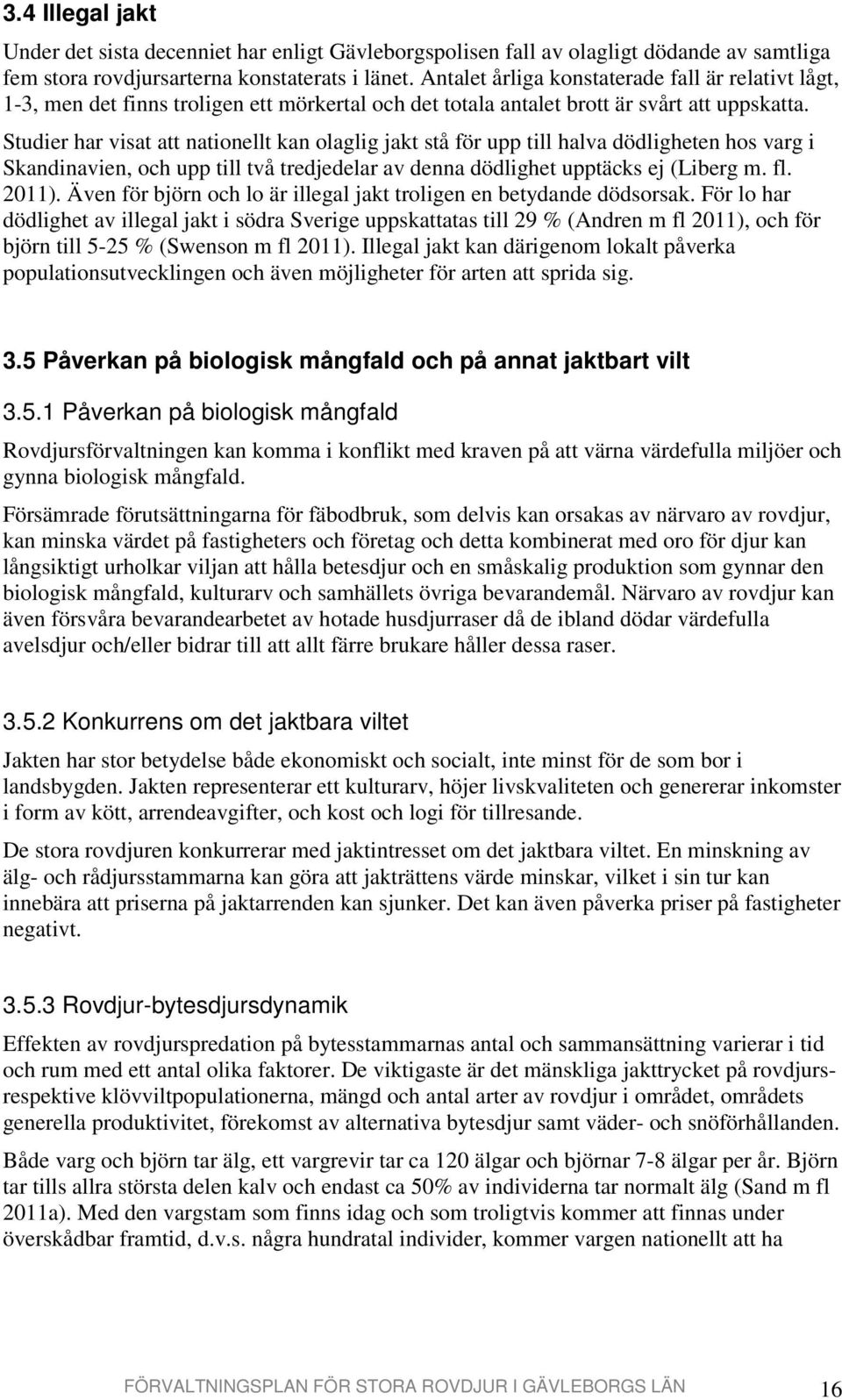 3.4 Illegal jakt

Under det sista decenniet har enligt Gävleborgspolisen fall av olagligt dödande av samtliga fem stora rovdjursarterna konstaterats i länet. Antalet årliga konstaterade fall är relativt lågt, 1-3, men det finns troligen ett mörkertal och det totala antalet brott är svårt att uppskatta. Studier har visat att nationellt kan olaglig jakt stå för upp till halva dödligheten hos varg i Skandinavien, och upp till två tredjedelar av denna dödlighet upptäcks ej (Liberg m. fl. 2011). Även för björn och lo är illegal jakt troligen en betydande dödsorsak. För lo har dödlighet av illegal jakt i södra Sverige uppskattatas till 29 % (Andren m fl 2011), och för björn till 5-25 % (Swenson m fl 2011). Illegal jakt kan därigenom lokalt påverka populationsutvecklingen och även möjligheter för arten att sprida sig.

3.5 Påverkan på biologisk mångfald och på annat jaktbart vilt

3.5.1 Påverkan på biologisk mångfald

Rovdjursförvaltningen kan komma i konflikt med kraven på att värna värdefulla miljöer och gynna biologisk mångfald.

Försämrade förutsättningarna för fäbodbruk, som delvis kan orsakas av närvaro av rovdjur, kan minska värdet på fastigheters och företag och detta kombinerat med oro för djur kan långsiktigt urholkar viljan att hålla betesdjur och en småskalig produktion som gynnar den biologisk mångfald, kulturarv och samhällets övriga bevarandemål. Närvaro av rovdjur kan även försvåra bevarandearbetet av hotade husdjurraser då de ibland dödar värdefulla avelsdjur och/eller bidrar till att allt färre brukare håller dessa raser.

3.5.2 Konkurrens om det jaktbara viltet

Jakten har stor betydelse både ekonomiskt och socialt, inte minst för de som bor i landsbygden. Jakten representerar ett kulturarv, höjer livskvaliteten och genererar inkomster i form av kött, arrendeavgifter, och kost och logi för tillresande.

De stora rovdjuren konkurrerar med jaktintresset om det jaktbara viltet. En minskning av älg- och rådjursstammarna kan göra att jakträttens värde minskar, vilket i sin tur kan innebära att priserna på jaktarrenden kan sjunker. Det kan även påverka priser på fastigheter negativt.

3.5.3 Rovdjur-bytesdjursdynamik

Effekten av rovdjurspredation på bytesstammarnas antal och sammansättning varierar i tid och rum med ett antal olika faktorer. De viktigaste är det mänskliga jakttrycket på rovdjurs- respektive klövviltpopulationerna, mängd och antal arter av rovdjur i området, områdets generella produktivitet, förekomst av alternativa bytesdjur samt väder- och snöförhållanden.

Både varg och björn tar älg, ett vargrevir tar ca 120 älgar och björnar 7-8 älgar per år. Björn tar tills allra största delen kalv och endast ca 50% av individerna tar normalt älg (Sand m fl 2011a). Med den vargstam som finns idag och som troligtvis kommer att finnas under överskådbar framtid, d.v.s. några hundratal individer, kommer vargen nationellt att ha

FÖRVALTNINGSPLAN FÖR STORA ROVDJUR I GÄVLEBORGS LÄN 16